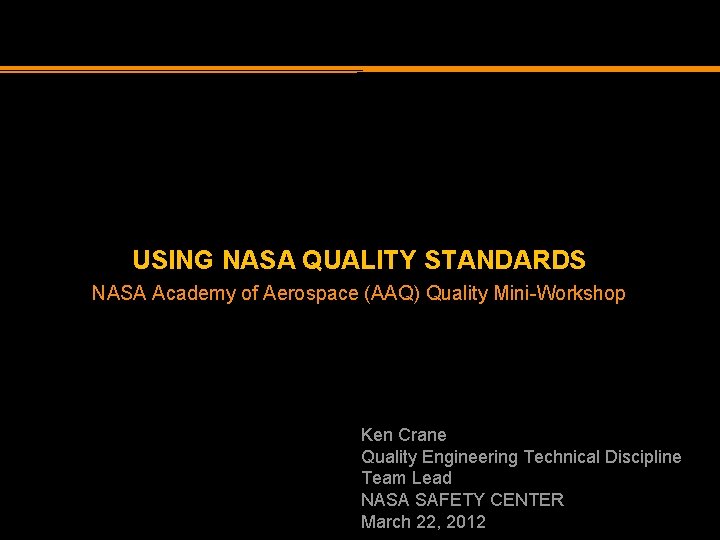 USING NASA QUALITY STANDARDS

NASA Academy of Aerospace (AAQ) Quality Mini-Workshop

Ken Crane
Quality Engineering Technical Discipline Team Lead
NASA SAFETY CENTER
March 22, 2012